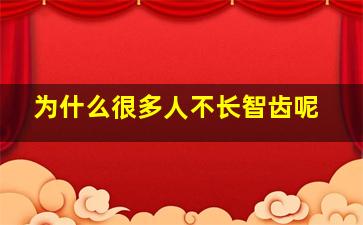 为什么很多人不长智齿呢